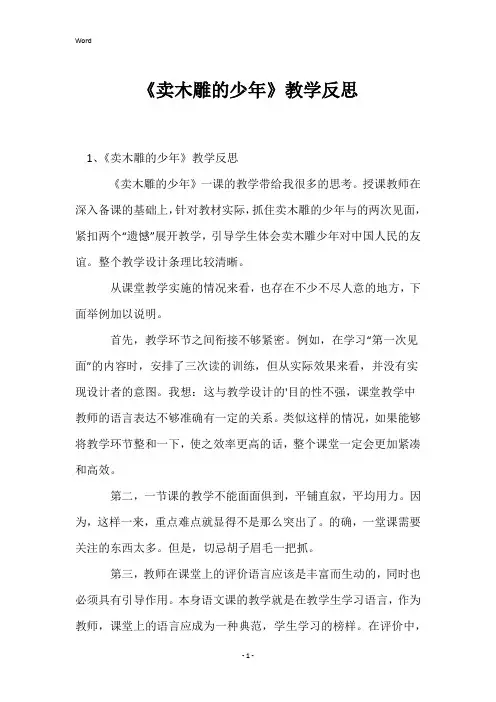 Word

《卖木雕的少年》教学反思

1、《卖木雕的少年》教学反思

《卖木雕的少年》一课的教学带给我很多的思考。授课教师在深入备课的基础上，针对教材实际，抓住卖木雕的少年与的两次见面，紧扣两个“遗憾”展开教学，引导学生体会卖木雕少年对中国人民的友谊。整个教学设计条理比较清晰。

从课堂教学实施的情况来看，也存在不少不尽人意的地方，下面举例加以说明。

首先，教学环节之间衔接不够紧密。例如，在学习“第一次见面”的内容时，安排了三次读的训练，但从实际效果来看，并没有实现设计者的意图。我想：这与教学设计的'目的性不强，课堂教学中教师的语言表达不够准确有一定的关系。类似这样的情况，如果能够将教学环节整和一下，使之效率更高的话，整个课堂一定会更加紧凑和高效。

第二，一节课的教学不能面面俱到，平铺直叙，平均用力。因为，这样一来，重点难点就显得不是那么突出了。的确，一堂课需要关注的东西太多。但是，切忌胡子眉毛一把抓。

第三，教师在课堂上的评价语言应该是丰富而生动的，同时也必须具有引导作用。本身语文课的教学就是在教学生学习语言，作为教师，课堂上的语言应成为一种典范，学生学习的榜样。在评价中，

- 1 -